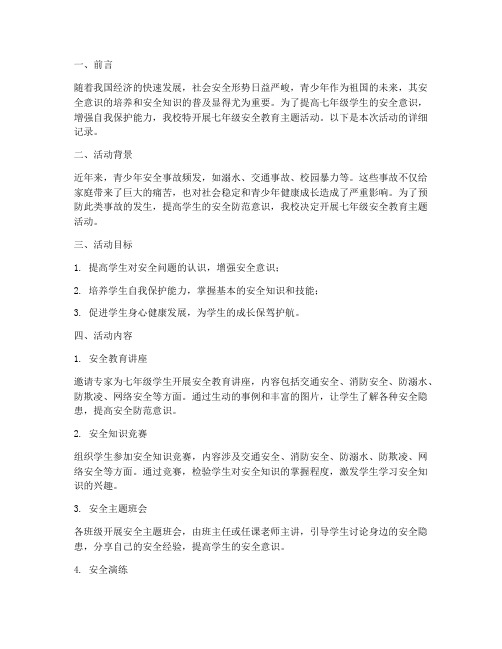 一、前言

随着我国经济的快速发展，社会安全形势日益严峻，青少年作为祖国的未来，其安全意识的培养和安全知识的普及显得尤为重要。为了提高七年级学生的安全意识，增强自我保护能力，我校特开展七年级安全教育主题活动。以下是本次活动的详细记录。

二、活动背景

近年来，青少年安全事故频发，如溺水、交通事故、校园暴力等。这些事故不仅给家庭带来了巨大的痛苦，也对社会稳定和青少年健康成长造成了严重影响。为了预防此类事故的发生，提高学生的安全防范意识，我校决定开展七年级安全教育主题活动。

三、活动目标

1. 提高学生对安全问题的认识，增强安全意识；

2. 培养学生自我保护能力，掌握基本的安全知识和技能；

3. 促进学生身心健康发展，为学生的成长保驾护航。

四、活动内容

1. 安全教育讲座

邀请专家为七年级学生开展安全教育讲座，内容包括交通安全、消防安全、防溺水、防欺凌、网络安全等方面。通过生动的事例和丰富的图片，让学生了解各种安全隐患，提高安全防范意识。

2. 安全知识竞赛

组织学生参加安全知识竞赛，内容涉及交通安全、消防安全、防溺水、防欺凌、网络安全等方面。通过竞赛，检验学生对安全知识的掌握程度，激发学生学习安全知识的兴趣。

3. 安全主题班会

各班级开展安全主题班会，由班主任或任课老师主讲，引导学生讨论身边的安全隐患，分享自己的安全经验，提高学生的安全意识。

4. 安全演练